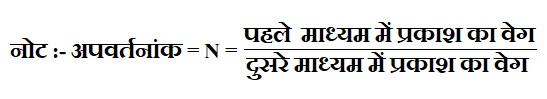 नोट :- अपवर्तनांक = N = $\frac{\text{पहले माध्यम में प्रकाश का वेग}}{\text{दुसरे माध्यम में प्रकाश का वेग}}$